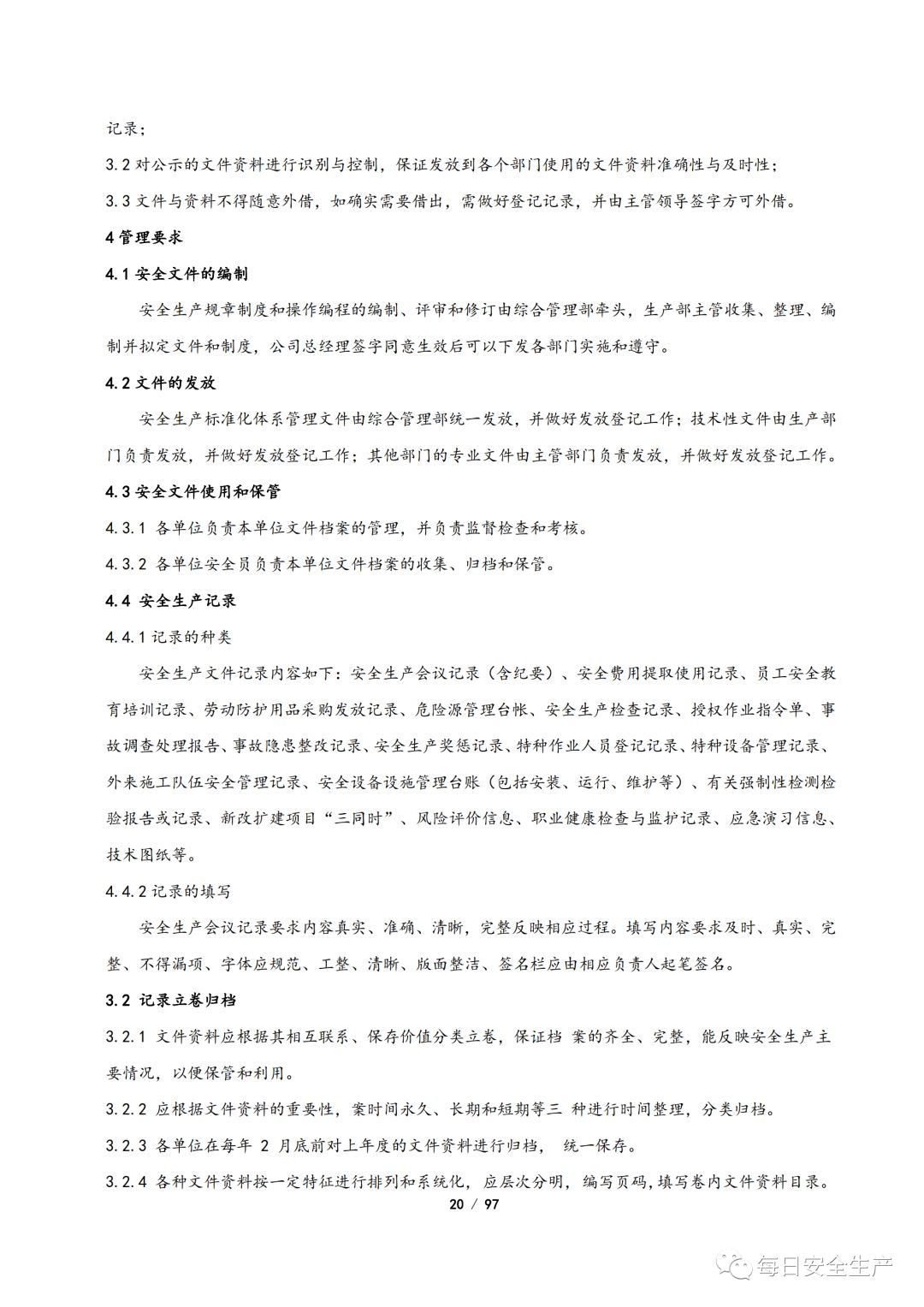 记录；

3.2 对公示的文件资料进行识别与控制，保证发放到各个部门使用的文件资料准确性与及时性；

3.3 文件与资料不得随意外借，如确实需要借出，需做好登记记录，并由主管领导签字方可外借。

4 管理要求

4.1 安全文件的编制

安全生产规章制度和操作编程的编制、评审和修订由综合管理部牵头，生产部主管收集、整理、编制并拟定文件和制度，公司总经理签字同意生效后可以下发各部门实施和遵守。

4.2 文件的发放

安全生产标准化体系管理文件由综合管理部统一发放，并做好发放登记工作；技术性文件由生产部门负责发放，并做好发放登记工作；其他部门的专业文件由主管部门负责发放，并做好发放登记工作。

4.3 安全文件使用和保管

4.3.1 各单位负责本单位文件档案的管理，并负责监督检查和考核。

4.3.2 各单位安全员负责本单位文件档案的收集、归档和保管。

4.4 安全生产记录

4.4.1 记录的种类

安全生产文件记录内容如下：安全生产会议记录（含纪要）、安全费用提取使用记录、员工安全教育培训记录、劳动防护用品采购发放记录、危险源管理台帐、安全生产检查记录、授权作业指令单、事故调查处理报告、事故隐患整改记录、安全生产奖惩记录、特种作业人员登记记录、特种设备管理记录、外来施工队伍安全管理记录、安全设备设施管理台账（包括安装、运行、维护等）、有关强制性检测检验报告或记录、新改扩建项目“三同时”、风险评价信息、职业健康检查与监护记录、应急演习信息、技术图纸等。

4.4.2 记录的填写

安全生产会议记录要求内容真实、准确、清晰，完整反映相应过程。填写内容要求及时、真实、完整、不得漏项、字体应规范、工整、清晰、版面整洁、签名栏应由相应负责人起笔签名。

3.2 记录立卷归档

3.2.1 文件资料应根据其相互联系、保存价值分类立卷，保证档 案的齐全、完整，能反映安全生产主要情况，以便保管和利用。

3.2.2 应根据文件资料的重要性，案时间永久、长期和短期等三 种进行时间整理，分类归档。

3.2.3 各单位在每年 2 月底前对上年度的文件资料进行归档， 统一保存。

3.2.4 各种文件资料按一定特征进行排列和系统化，应层次分明，编写页码，填写卷内文件资料目录。

20 / 97

每日安全生产